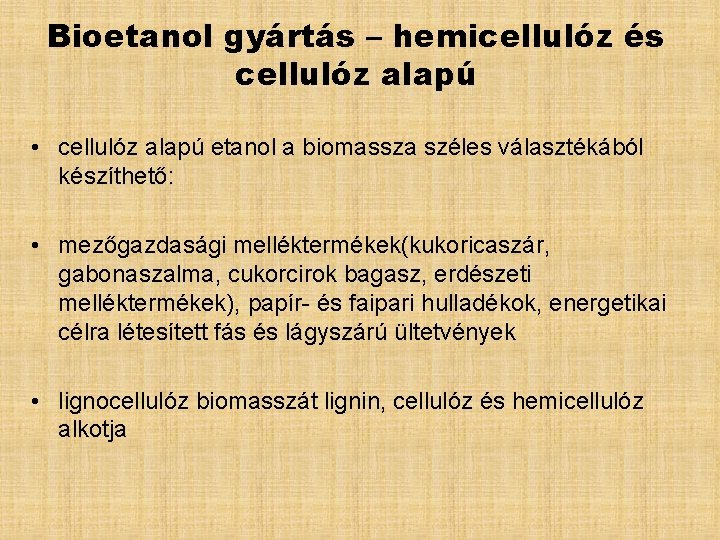 Bioetanol gyártás – hemicellulóz és cellulóz alapú

• cellulóz alapú etanol a biomassza széles választékából készíthető:

• mezőgazdasági melléktermékek(kukoricaszár, gabonaszalma, cukorcirok bagasz, erdészeti melléktermékek), papír- és faipari hulladékok, energetikai célra létesített fás és lágyszárú ültetvények

• lignocellulóz biomasszát lignin, cellulóz és hemicellulóz alkotja